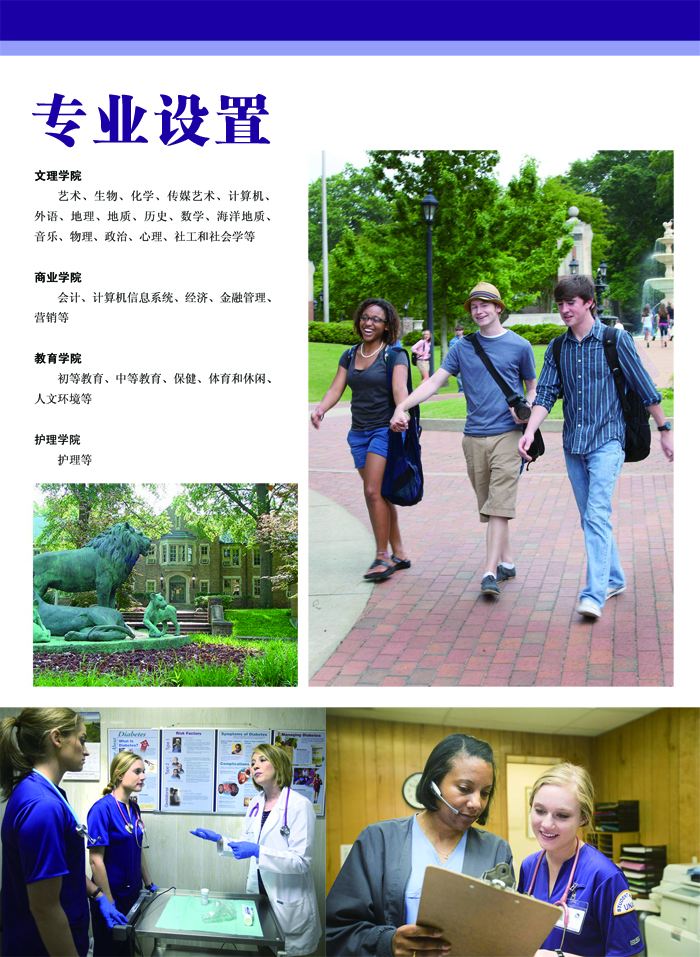 专业设置

文理学院

艺术、生物、化学、传媒艺术、计算机、外语、地理、地质、历史、数学、海洋地质、音乐、物理、政治、心理、社工和社会学等

商业学院

会计、计算机信息系统、经济、金融管理、营销等

教育学院

初等教育、中等教育、保健、体育和休闲、人文环境等

护理学院

护理等